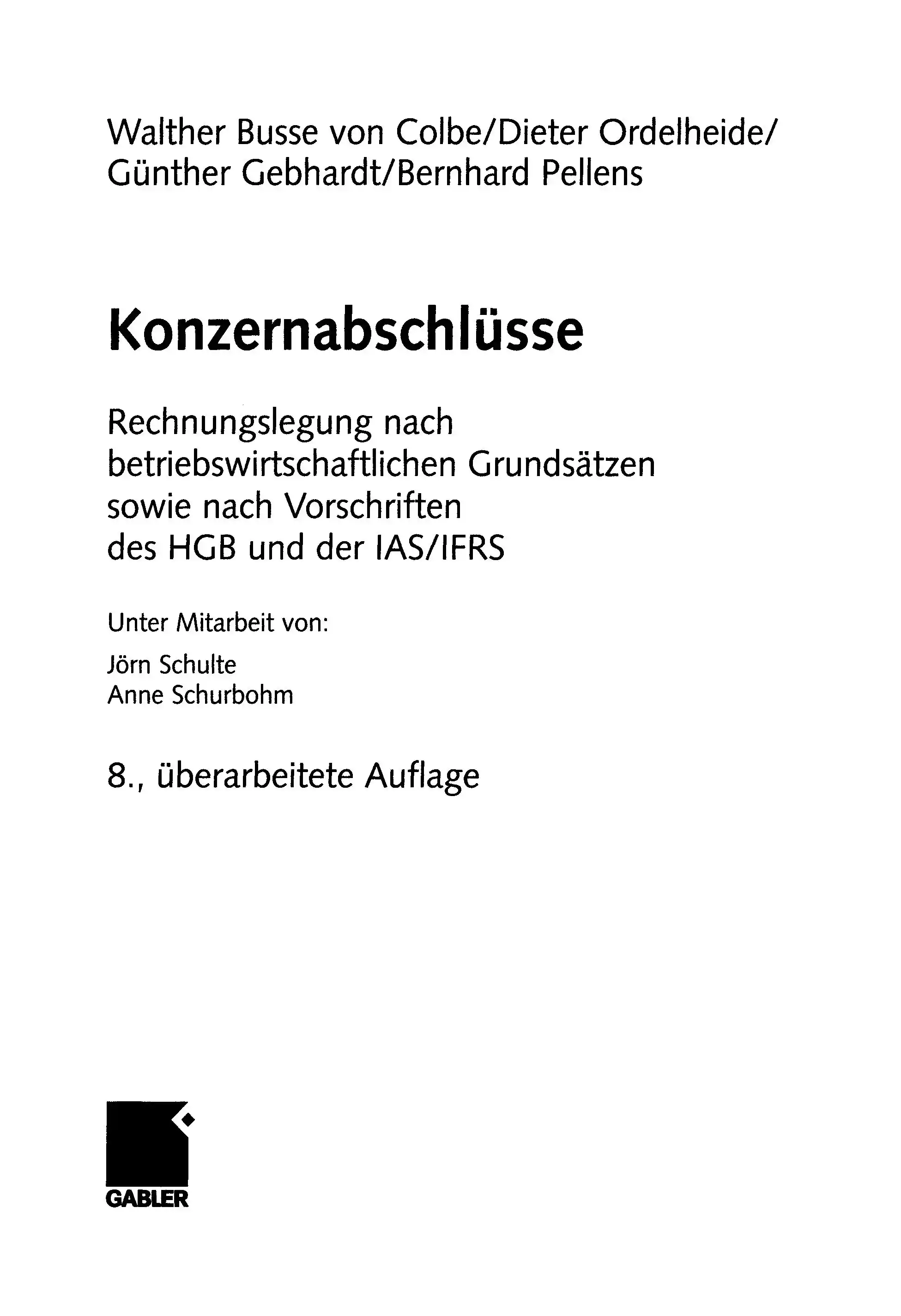 Walther Busse von Colbe/Dieter Ordelheide/
Günther Gebhardt/Bernhard Pellens

Konzernabschlüsse

Rechnungslegung nach betriebswirtschaftlichen Grundsätzen sowie nach Vorschriften des HGB und der IAS/IFRS

Unter Mitarbeit von:

Jörn Schulte
Anne Schurbohm

8., überarbeitete Auflage

GABLER